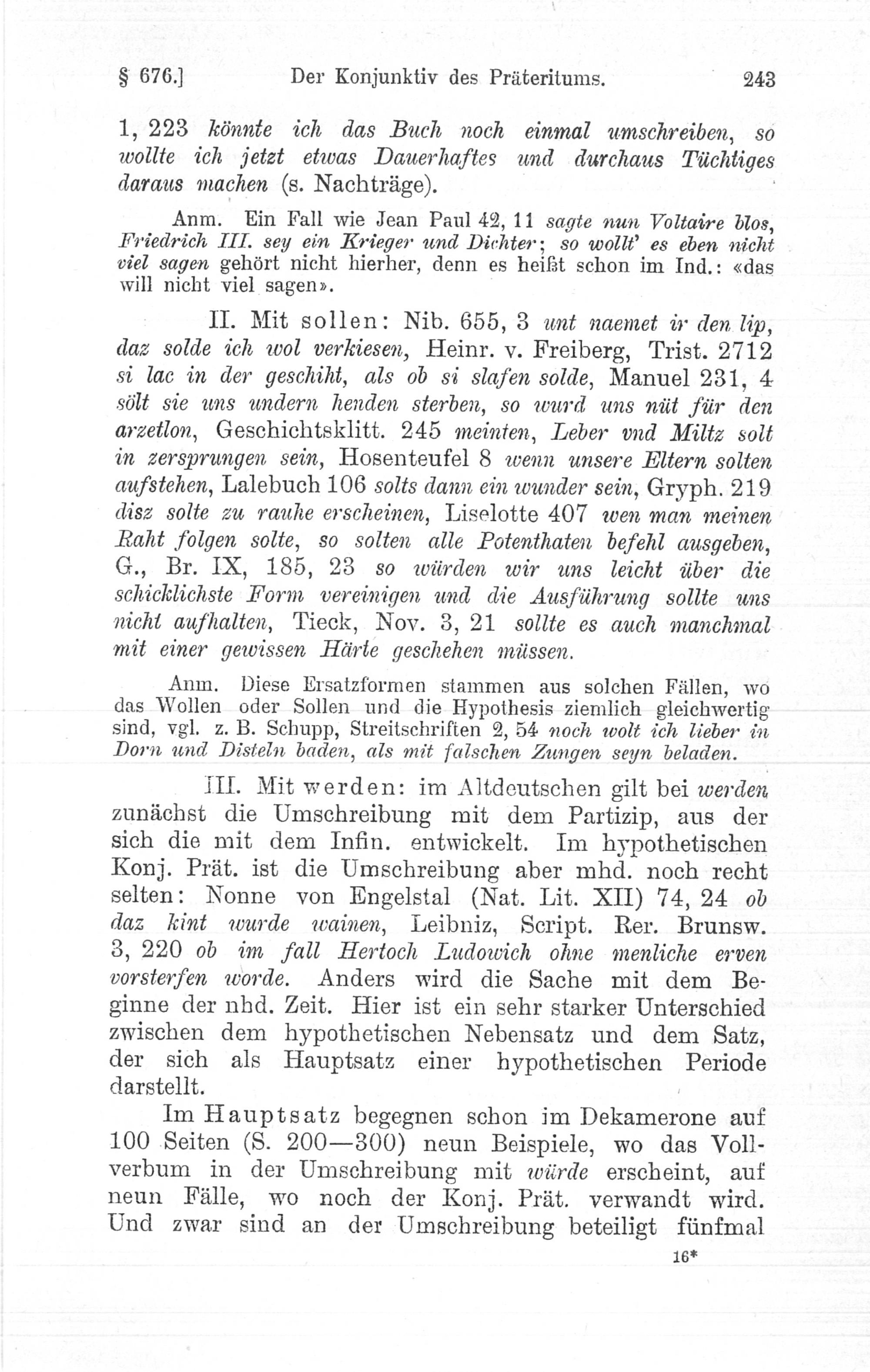 § 676.] Der Konjunktiv des Präteritums. 243

1, 223 könnte ich das Buch noch einmal umschreiben, so wollte ich jetzt etwas Dauerhaftes und durchaus Tüchtiges daraus machen (s. Nachträge).

Anm. Ein Fall wie Jean Paul 42, 11 sagte nun Voltaire blos, Friedrich III. sey ein Krieger und Dichter; so wollt' es eben nicht viel sagen gehört nicht hierher, denn es heißt schon im Ind.: «das will nicht viel sagen».

II. Mit sollen: Nib. 655, 3 unt naemet ir den lip, daz solde ich wol verkiesen, Heinr. v. Freiberg, Trist. 2712 si lac in der geschiht, als ob si slafen solde, Manuel 231, 4 sölt sie uns undern henden sterben, so wurd uns nüt für den arzetlon, Geschichtsklitt. 245 meinten, Leber vnd Miltz solt in zersprungen sein, Hosenteufel 8 wenn unsere Eltern solten aufstehen, Lalebuch 106 solts dann ein wunder sein, Gryph. 219 disz solte zu rauhe erscheinen, Liselotte 407 wen man meinen Raht folgen solte, so solten alle Potenthaten befehl ausgeben, G., Br. IX, 185, 23 so würden wir uns leicht über die schicklichste Form vereinigen und die Ausführung sollte uns nicht aufhalten, Tieck, Nov. 3, 21 sollte es auch manchmal mit einer gewissen Härte geschehen müssen.

Anm. Diese Ersatzformen stammen aus solchen Fällen, wo das Wollen oder Sollen und die Hypothesis ziemlich gleichwertig sind, vgl. z. B. Schupp, Streitschriften 2, 54 noch wolt ich lieber in Dorn und Disteln baden, als mit falschen Zungen seyn beladen.

III. Mit werden: im Altdeutschen gilt bei werden zunächst die Umschreibung mit dem Partizip, aus der sich die mit dem Infin. entwickelt. Im hypothetischen Konj. Prät. ist die Umschreibung aber mhd. noch recht selten: Nonne von Engelstal (Nat. Lit. XII) 74, 24 ob daz kint wurde wainen, Leibniz, Script. Rer. Brunsw. 3, 220 ob im fall Hertoch Ludowich ohne menliche erven vorsterfen worde. Anders wird die Sache mit dem Beginne der nhd. Zeit. Hier ist ein sehr starker Unterschied zwischen dem hypothetischen Nebensatz und dem Satz, der sich als Hauptsatz einer hypothetischen Periode darstellt.

Im Hauptsatz begegnen schon im Dekamerone auf 100 Seiten (S. 200—300) neun Beispiele, wo das Vollverbum in der Umschreibung mit würde erscheint, auf neun Fälle, wo noch der Konj. Prät. verwandt wird. Und zwar sind an der Umschreibung beteiligt fünfmal

16*